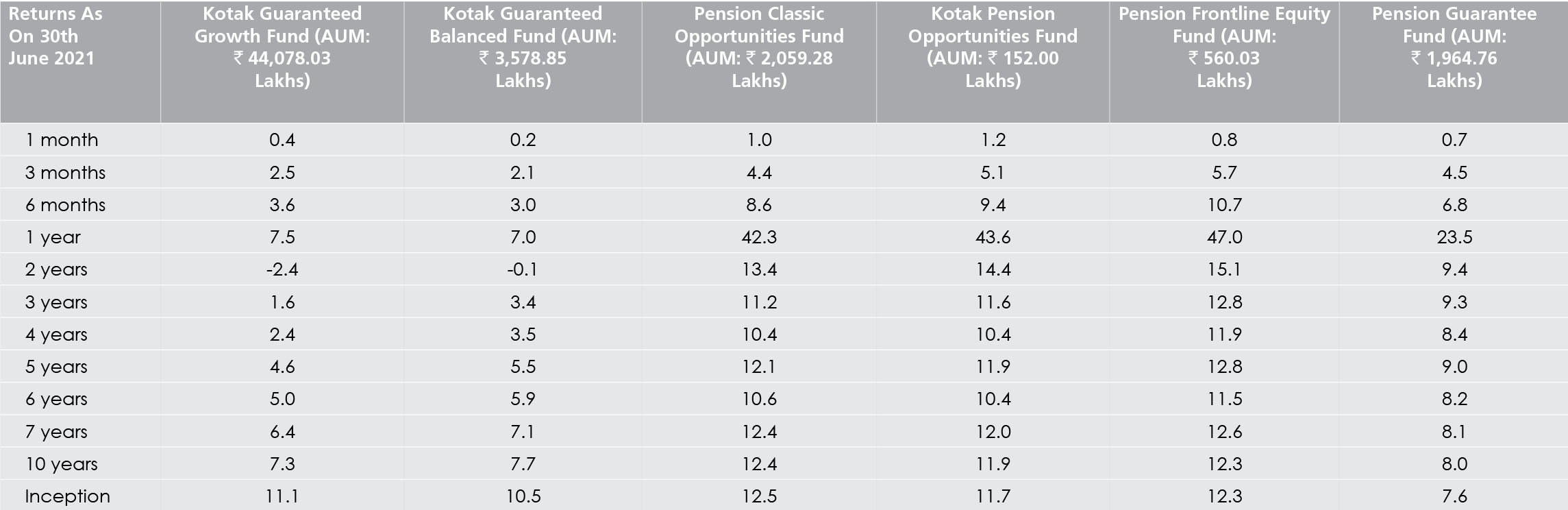 | Returns As On 30th June 2021 | Kotak Guaranteed Growth Fund (AUM: ₹ 44,078.03 Lakhs) | Kotak Guaranteed Balanced Fund (AUM: ₹ 3,578.85 Lakhs) | Pension Classic Opportunities Fund (AUM: ₹ 2,059.28 Lakhs) | Kotak Pension Opportunities Fund (AUM: ₹ 152.00 Lakhs) | Pension Frontline Equity Fund (AUM: ₹ 560.03 Lakhs) | Pension Guarantee Fund (AUM: ₹ 1,964.76 Lakhs) |
|---|---|---|---|---|---|---|
| 1 month | 0.4 | 0.2 | 1.0 | 1.2 | 0.8 | 0.7 |
| 3 months | 2.5 | 2.1 | 4.4 | 5.1 | 5.7 | 4.5 |
| 6 months | 3.6 | 3.0 | 8.6 | 9.4 | 10.7 | 6.8 |
| 1 year | 7.5 | 7.0 | 42.3 | 43.6 | 47.0 | 23.5 |
| 2 years | -2.4 | -0.1 | 13.4 | 14.4 | 15.1 | 9.4 |
| 3 years | 1.6 | 3.4 | 11.2 | 11.6 | 12.8 | 9.3 |
| 4 years | 2.4 | 3.5 | 10.4 | 10.4 | 11.9 | 8.4 |
| 5 years | 4.6 | 5.5 | 12.1 | 11.9 | 12.8 | 9.0 |
| 6 years | 5.0 | 5.9 | 10.6 | 10.4 | 11.5 | 8.2 |
| 7 years | 6.4 | 7.1 | 12.4 | 12.0 | 12.6 | 8.1 |
| 10 years | 7.3 | 7.7 | 12.4 | 11.9 | 12.3 | 8.0 |
| Inception | 11.1 | 10.5 | 12.5 | 11.7 | 12.3 | 7.6 |